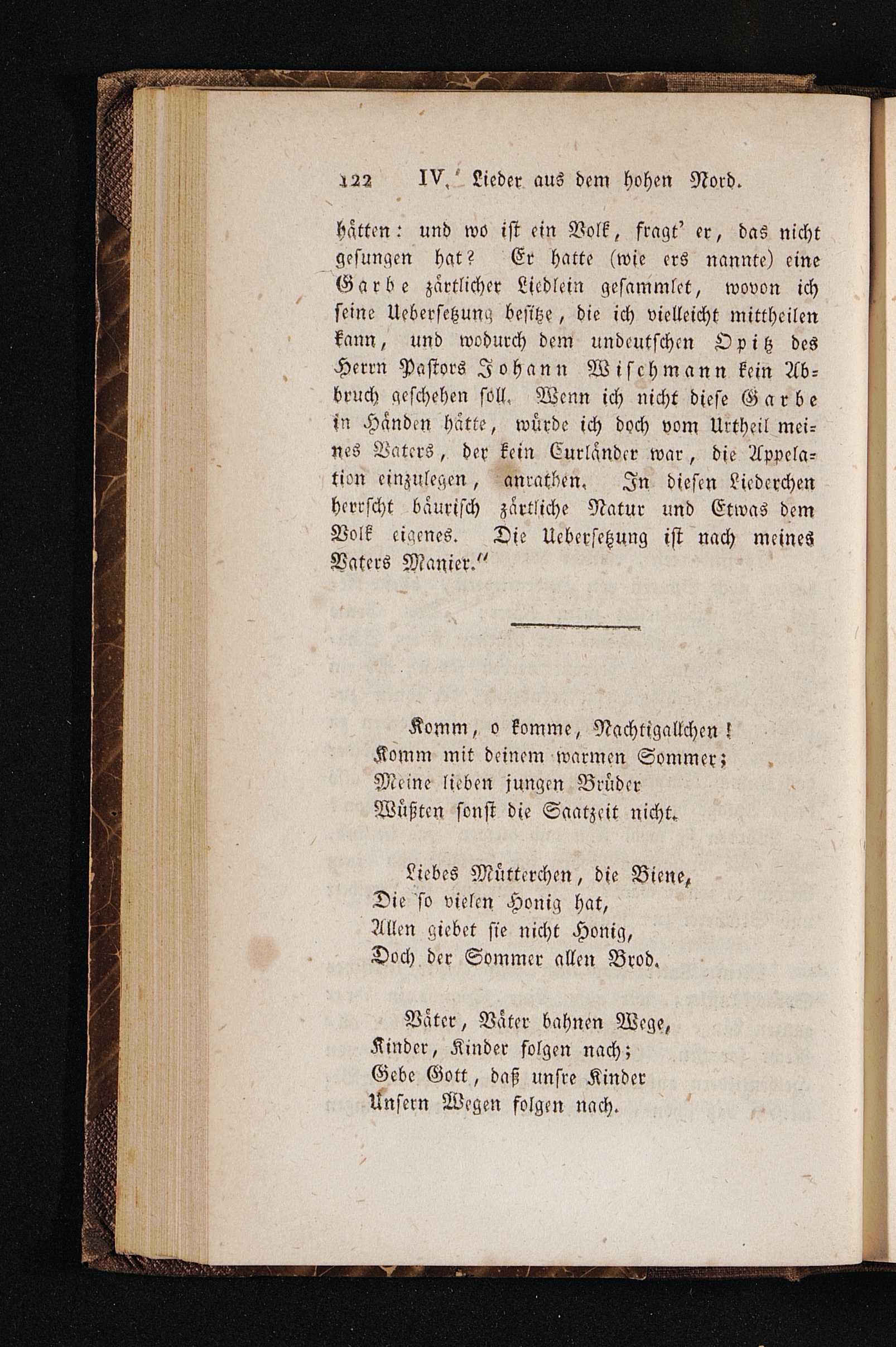 122 IV. Lieder aus dem hohen Nord.

hätten: und wo ist ein Volk, fragt' er, das nicht gesungen hat? Er hatte (wie ers nannte) eine Garbe zärtlicher Liedlein gesammlet, wovon ich seine Uebersetzung besitze, die ich vielleicht mittheilen kann, und wodurch dem undeutschen Opitz des Herrn Pastors Johann Wischmann kein Abbruch geschehen soll. Wenn ich nicht diese Garbe in Händen hätte, würde ich doch vom Urtheil meines Vaters, der kein Curländer war, die Appelation einzulegen, anrathen. In diesen Liederchen herrscht bäurisch zärtliche Natur und Etwas dem Volk eigenes. Die Uebersetzung ist nach meines Vaters Manier."

Komm, o komme, Nachtigallchen!
Komm mit deinem warmen Sommer;
Meine lieben jungen Brüder
Wüßten sonst die Saatzeit nicht.

Liebes Mütterchen, die Biene,
Die so vielen Honig hat,
Allen giebet sie nicht Honig,
Doch der Sommer allen Brod.

Väter, Väter bahnen Wege,
Kinder, Kinder folgen nach;
Gebe Gott, daß unsre Kinder
Unsern Wegen folgen nach.